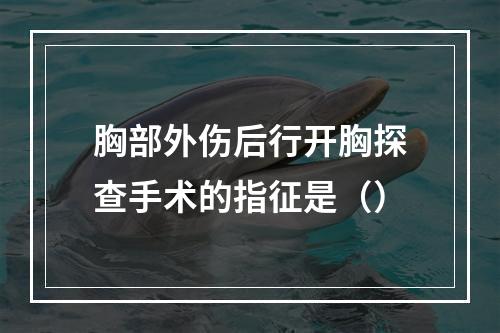 胸部外伤后行开胸探查手术的指征是（）